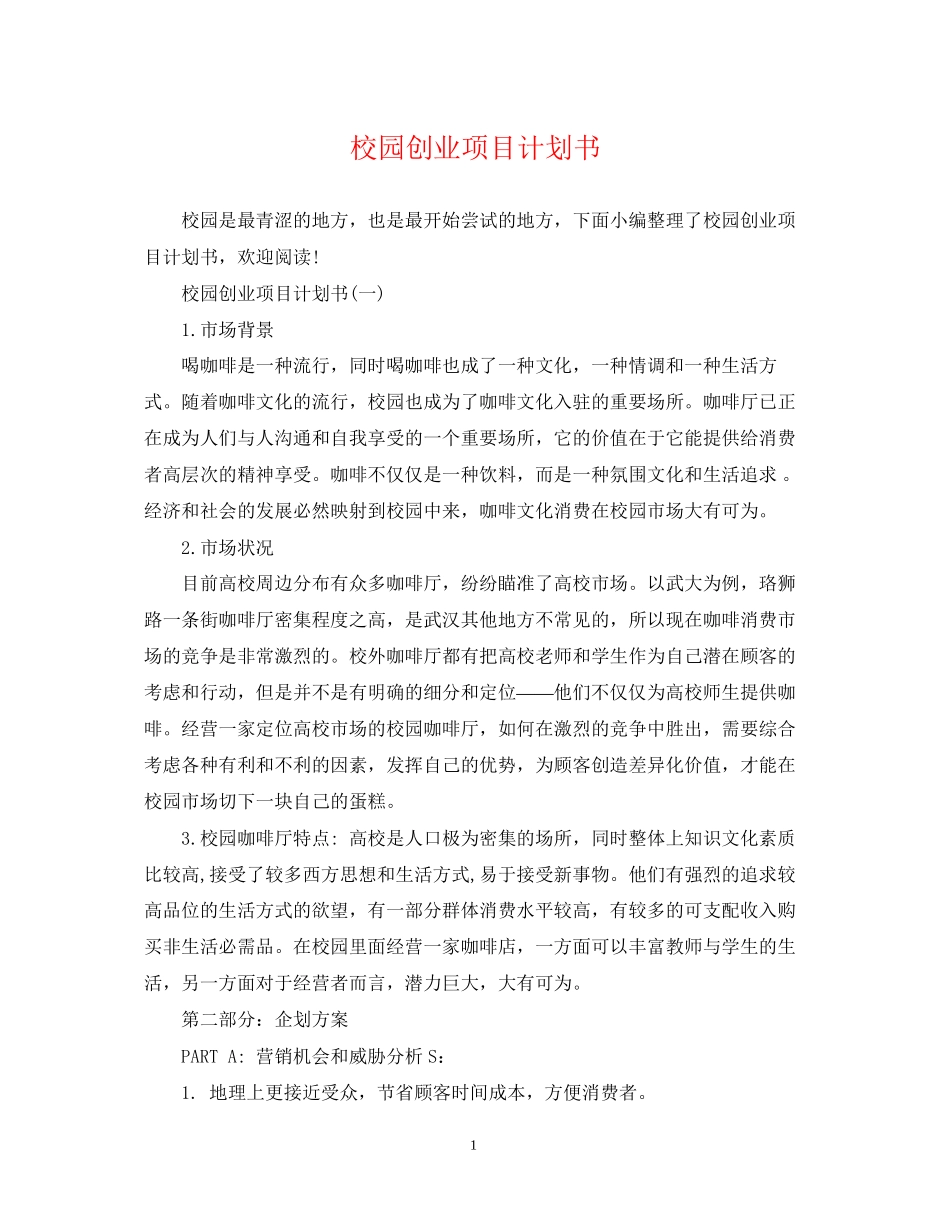 校园创业项目计划书

校园是最青涩的地方，也是最开始尝试的地方，下面小编整理了校园创业项目计划书，欢迎阅读!

校园创业项目计划书(一)

1.市场背景

喝咖啡是一种流行，同时喝咖啡也成了一种文化，一种情调和一种生活方式。随着咖啡文化的流行，校园也成为了咖啡文化入驻的重要场所。咖啡厅已正在成为人们与人沟通和自我享受的一个重要场所，它的价值在于它能提供给消费者高层次的精神享受。咖啡不仅仅是一种饮料，而是一种氛围文化和生活追求 。经济和社会的发展必然映射到校园中来，咖啡文化消费在校园市场大有可为。

2.市场状况

目前高校周边分布有众多咖啡厅，纷纷瞄准了高校市场。以武大为例，珞狮路一条街咖啡厅密集程度之高，是武汉其他地方不常见的，所以现在咖啡消费市场的竞争是非常激烈的。校外咖啡厅都有把高校老师和学生作为自己潜在顾客的考虑和行动，但是并不是有明确的细分和定位——他们不仅仅为高校师生提供咖啡。经营一家定位高校市场的校园咖啡厅，如何在激烈的竞争中胜出，需要综合考虑各种有利和不利的因素，发挥自己的优势，为顾客创造差异化价值，才能在校园市场切下一块自己的蛋糕。

3.校园咖啡厅特点: 高校是人口极为密集的场所，同时整体上知识文化素质比较高,接受了较多西方思想和生活方式,易于接受新事物。他们有强烈的追求较高品位的生活方式的欲望，有一部分群体消费水平较高，有较多的可支配收入购买非生活必需品。在校园里面经营一家咖啡店，一方面可以丰富教师与学生的生活，另一方面对于经营者而言，潜力巨大，大有可为。

第二部分：企划方案

PART A: 营销机会和威胁分析 S：

1. 地理上更接近受众，节省顾客时间成本，方便消费者。

1